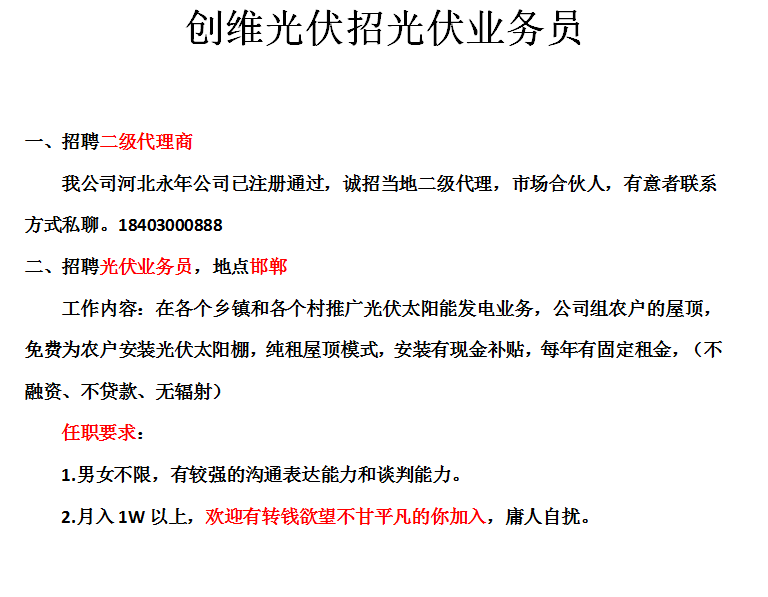 创维光伏招光伏业务员

一、招聘二级代理商

我公司河北永年公司已注册通过，诚招当地二级代理，市场合伙人，有意者联系方式私聊。18403000888

二、招聘光伏业务员，地点邯郸

工作内容：在各个乡镇和各个村推广光伏太阳能发电业务，公司组农户的屋顶，免费为农户安装光伏太阳棚，纯租屋顶模式，安装有现金补贴，每年有固定租金，（不融资、不贷款、无辐射）

任职要求：

1.男女不限，有较强的沟通表达能力和谈判能力。

2.月入 1W 以上，欢迎有转钱欲望不甘平凡的你加入，庸人自扰。